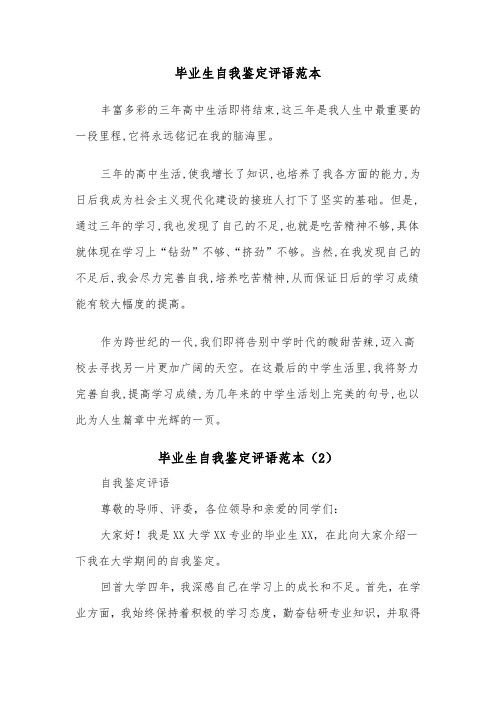 毕业生自我鉴定评语范本

丰富多彩的三年高中生活即将结束,这三年是我人生中最重要的一段里程,它将永远铭记在我的脑海里。

三年的高中生活,使我增长了知识,也培养了我各方面的能力,为日后我成为社会主义现代化建设的接班人打下了坚实的基础。但是,通过三年的学习,我也发现了自己的不足,也就是吃苦精神不够,具体就体现在学习上“钻劲”不够、“挤劲”不够。当然,在我发现自己的不足后,我会尽力完善自我,培养吃苦精神,从而保证日后的学习成绩能有较大幅度的提高。

作为跨世纪的一代,我们即将告别中学时代的酸甜苦辣,迈入高校去寻找另一片更加广阔的天空。在这最后的中学生活里,我将努力完善自我,提高学习成绩,为几年来的中学生活划上完美的句号,也以此为人生篇章中光辉的一页。

毕业生自我鉴定评语范本（2）

自我鉴定评语

尊敬的导师、评委，各位领导和亲爱的同学们：

大家好！我是XX大学XX专业的毕业生XX，在此向大家介绍一下我在大学期间的自我鉴定。

回首大学四年，我深感自己在学习上的成长和不足。首先，在学业方面，我始终保持着积极的学习态度，勤奋钻研专业知识，并取得